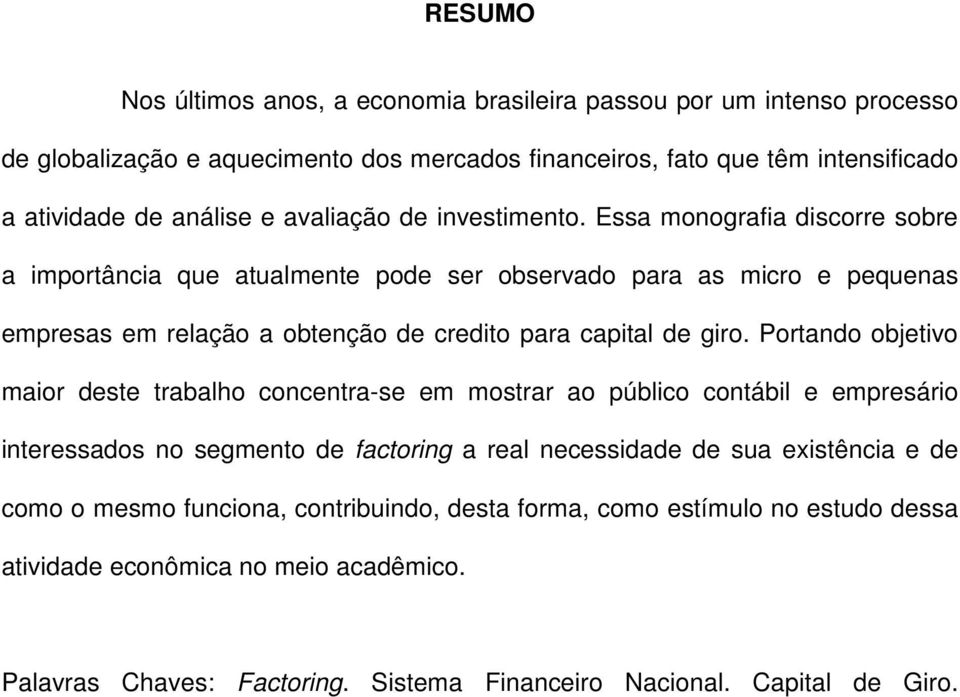 RESUMO

Nos últimos anos, a economia brasileira passou por um intenso processo de globalização e aquecimento dos mercados financeiros, fato que têm intensificado a atividade de análise e avaliação de investimento. Essa monografia discorre sobre a importância que atualmente pode ser observado para as micro e pequenas empresas em relação a obtenção de credito para capital de giro. Portando objetivo maior deste trabalho concentra-se em mostrar ao público contábil e empresário interessados no segmento de factoring a real necessidade de sua existência e de como o mesmo funciona, contribuindo, desta forma, como estímulo no estudo dessa atividade econômica no meio acadêmico.

Palavras Chaves: Factoring. Sistema Financeiro Nacional. Capital de Giro.